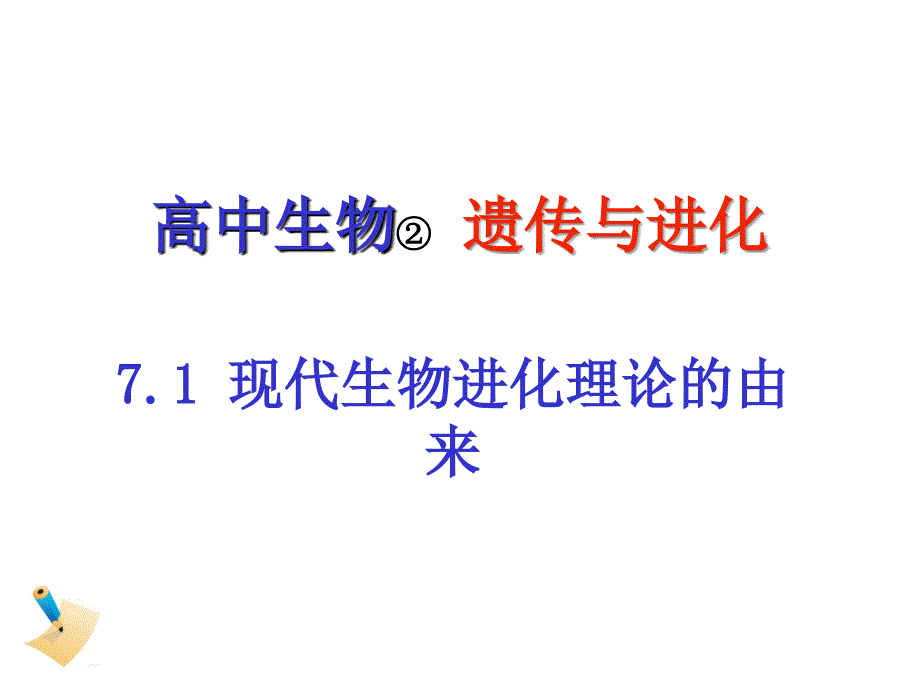 高中生物② 遗传与进化

7.1 现代生物进化理论的由来